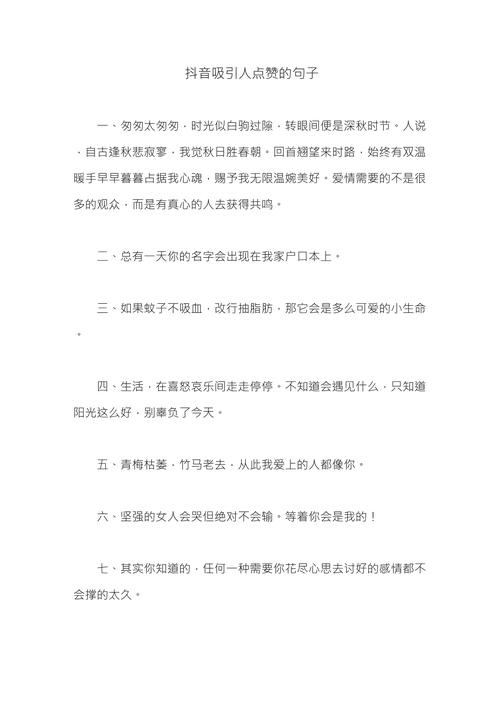 抖音吸引人点赞的句子

一、匆匆太匆匆，时光似白驹过隙，转眼间便是深秋时节。人说，自古逢秋悲寂寥，我觉秋日胜春朝。回首翘望来时路，始终有双温暖手早早暮暮占据我心魂，赐予我无限温婉美好。爱情需要的不是很多的观众，而是有真心的人去获得共鸣。

二、总有一天你的名字会出现在我家户口本上。

三、如果蚊子不吸血，改行抽脂肪，那它会是多么可爱的小生命。

四、生活，在喜怒哀乐间走走停停。不知道会遇见什么，只知道阳光这么好，别辜负了今天。

五、青梅枯萎，竹马老去，从此我爱上的人都像你。

六、坚强的女人会哭但绝对不会输。等着你会是我的！

七、其实你知道的，任何一种需要你花尽心思去讨好的感情都不会撑的太久。